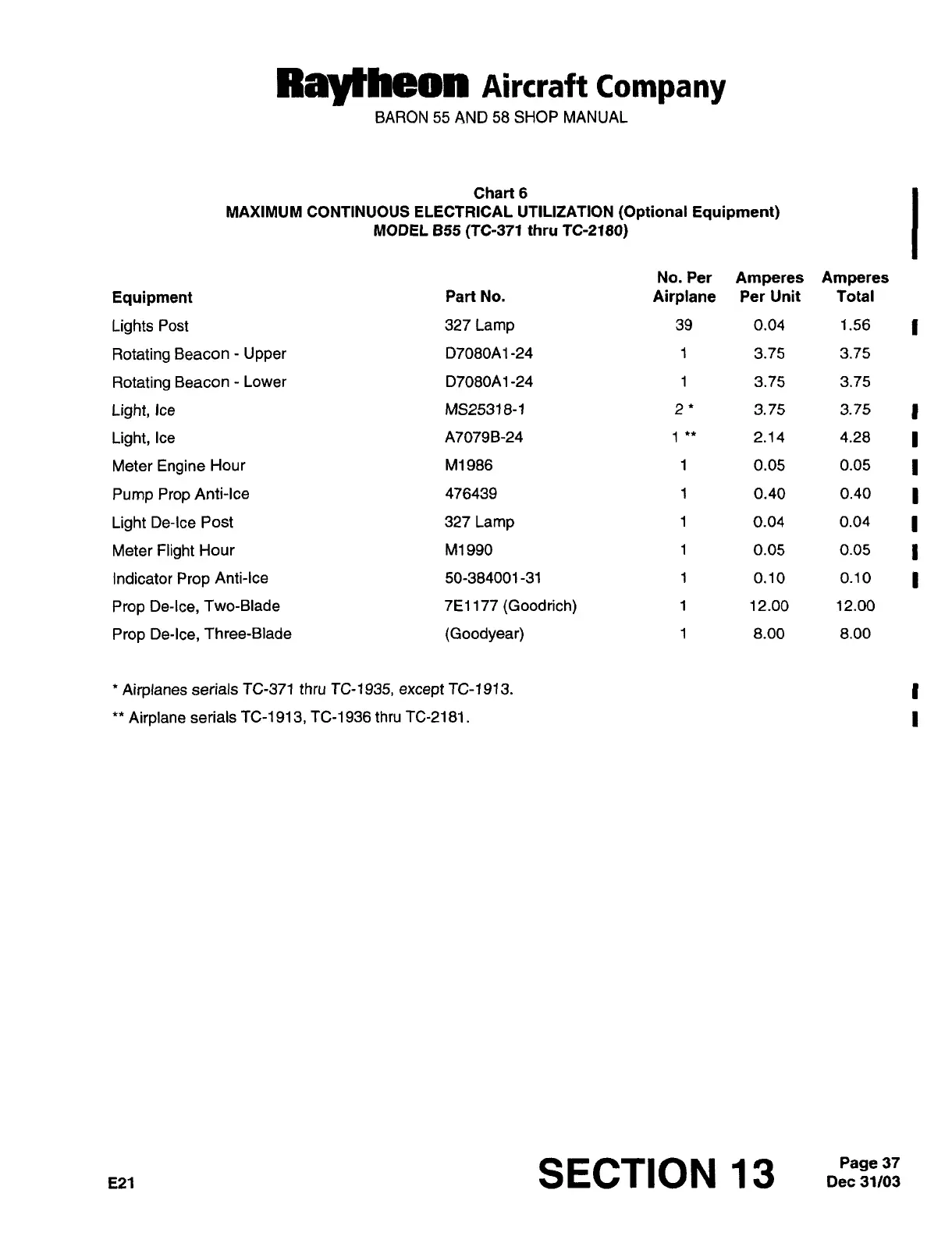 Raytheon Aircraft Company
BARON 55 AND 58 SHOP MANUAL

Chart 6
MAXIMUM CONTINUOUS ELECTRICAL UTILIZATION (Optional Equipment)
MODEL B55 (TC-371 thru TC-2180)

| Equipment | Part No. | No. Per Airplane | Amperes Per Unit | Amperes Total |
|---|---|---|---|---|
| Lights Post | 327 Lamp | 39 | 0.04 | 1.56 |
| Rotating Beacon - Upper | D7080A1-24 | 1 | 3.75 | 3.75 |
| Rotating Beacon - Lower | D7080A1-24 | 1 | 3.75 | 3.75 |
| Light, Ice | MS25318-1 | 2 * | 3.75 | 3.75 |
| Light, Ice | A7079B-24 | 1 ** | 2.14 | 4.28 |
| Meter Engine Hour | M1986 | 1 | 0.05 | 0.05 |
| Pump Prop Anti-Ice | 476439 | 1 | 0.40 | 0.40 |
| Light De-Ice Post | 327 Lamp | 1 | 0.04 | 0.04 |
| Meter Flight Hour | M1990 | 1 | 0.05 | 0.05 |
| Indicator Prop Anti-Ice | 50-384001-31 | 1 | 0.10 | 0.10 |
| Prop De-Ice, Two-Blade | 7E1177 (Goodrich) | 1 | 12.00 | 12.00 |
| Prop De-Ice, Three-Blade | (Goodyear) | 1 | 8.00 | 8.00 |

* Airplanes serials TC-371 thru TC-1935, except TC-1913.

** Airplane serials TC-1913, TC-1936 thru TC-2181.

E21

SECTION 13

Page 37
Dec 31/03